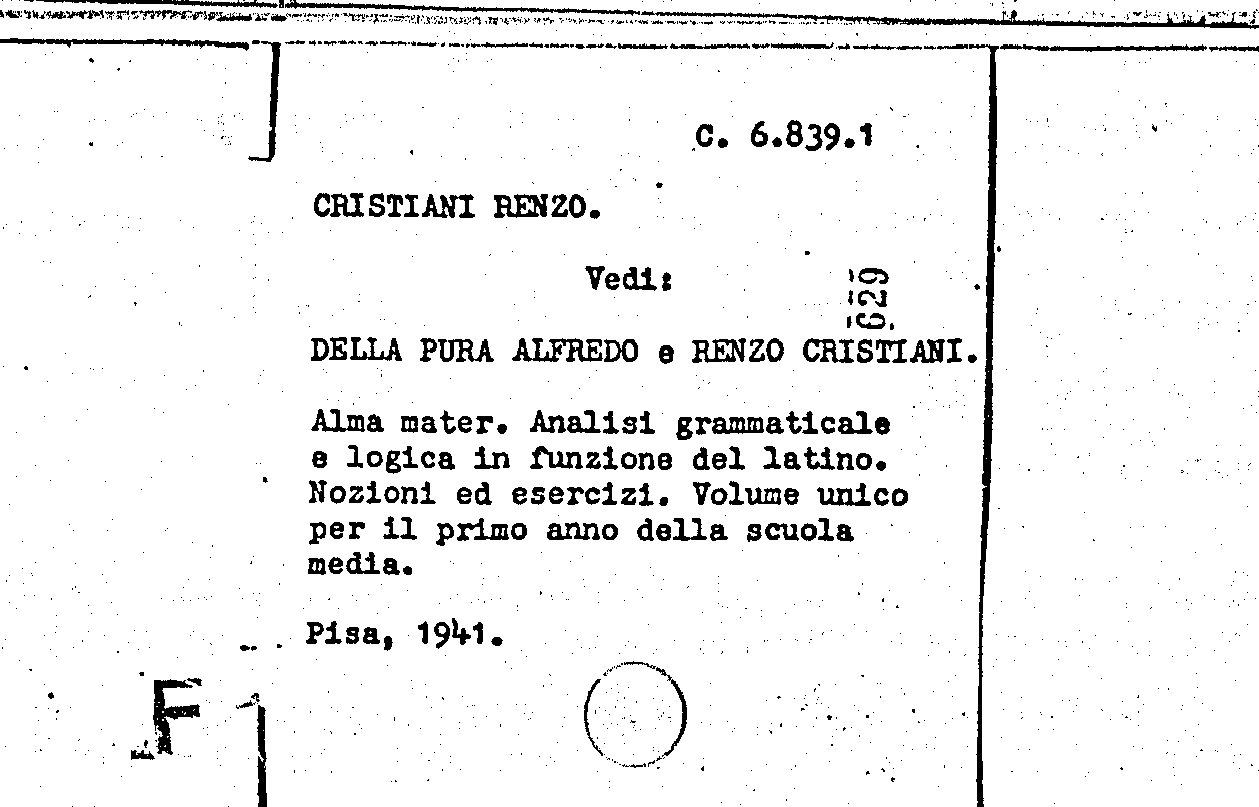 C. 6.839.1

CRISTIANI RENZO.

Vedi:

629

DELLA PURA ALFREDO e RENZO CRISTIANI.

Alma mater. Analisi grammaticale e logica in funzione del latino. Nozioni ed esercizi. Volume unico per il primo anno della scuola media.

Pisa, 1941.

F